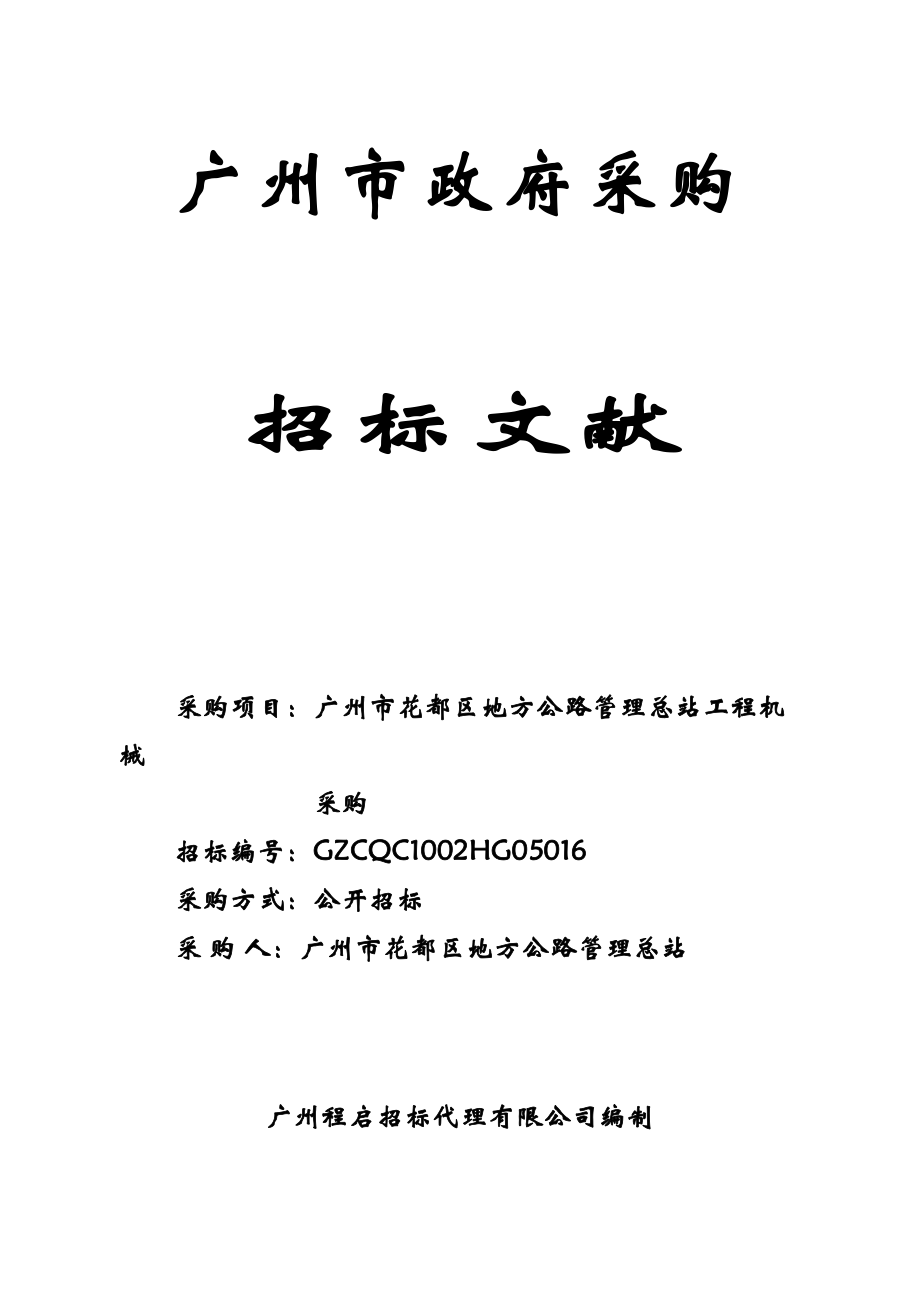 广州市政府采购

招标文献

采购项目：广州市花都区地方公路管理总站工程机械

采购

招标编号：GZCQC1002HG05016

采购方式：公开招标

采 购 人：广州市花都区地方公路管理总站

广州程启招标代理有限公司编制